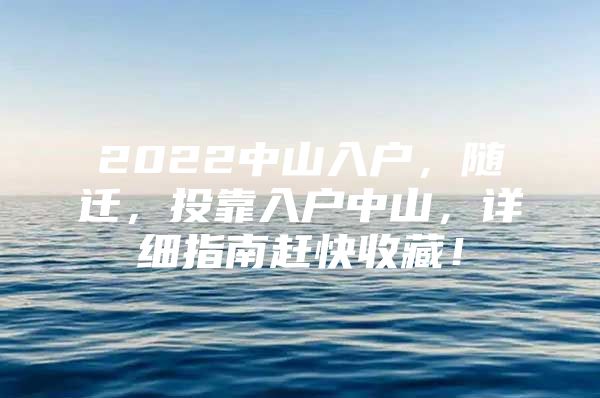 2022中山入户，随迁，投靠入户中山，详细指南赶快收藏！